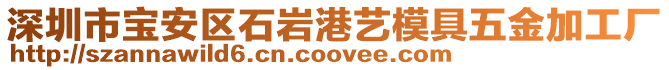 深圳市宝安区石岩港艺模具五金加工厂
http://szannawild6.cn.coovee.com